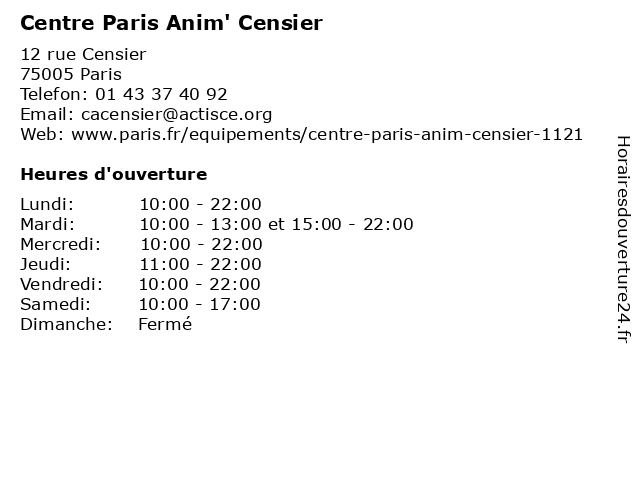 Centre Paris Anim' Censier

12 rue Censier
75005 Paris
Telefon: 01 43 37 40 92
Email: cacensier@actisce.org
Web: www.paris.fr/equipements/centre-paris-anim-censier-1121

Heures d'ouverture

| | |
|---|---|
| Lundi: | 10:00 - 22:00 |
| Mardi: | 10:00 - 13:00 et 15:00 - 22:00 |
| Mercredi: | 10:00 - 22:00 |
| Jeudi: | 11:00 - 22:00 |
| Vendredi: | 10:00 - 22:00 |
| Samedi: | 10:00 - 17:00 |
| Dimanche: | Fermé |

Horairesdouverture24.fr